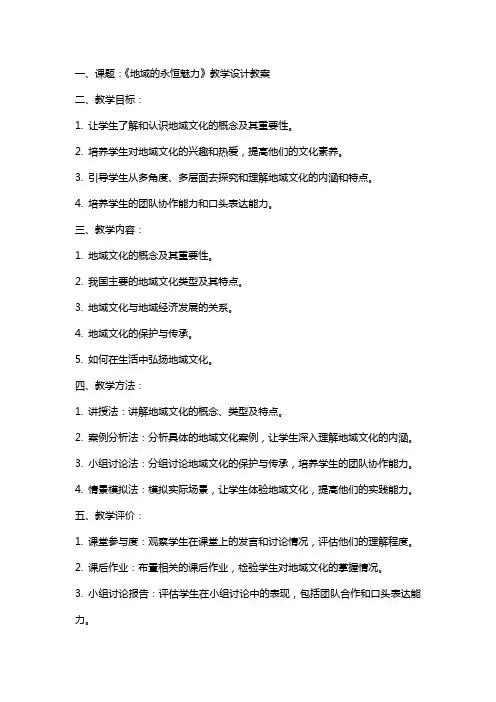 一、课题：《地域的永恒魅力》教学设计教案

二、教学目标：

1. 让学生了解和认识地域文化的概念及其重要性。

2. 培养学生对地域文化的兴趣和热爱，提高他们的文化素养。

3. 引导学生从多角度、多层面去探究和理解地域文化的内涵和特点。

4. 培养学生的团队协作能力和口头表达能力。

三、教学内容：

1. 地域文化的概念及其重要性。

2. 我国主要的地域文化类型及其特点。

3. 地域文化与地域经济发展的关系。

4. 地域文化的保护与传承。

5. 如何在生活中弘扬地域文化。

四、教学方法：

1. 讲授法：讲解地域文化的概念、类型及特点。

2. 案例分析法：分析具体的地域文化案例，让学生深入理解地域文化的内涵。

3. 小组讨论法：分组讨论地域文化的保护与传承，培养学生的团队协作能力。

4. 情景模拟法：模拟实际场景，让学生体验地域文化，提高他们的实践能力。

五、教学评价：

1. 课堂参与度：观察学生在课堂上的发言和讨论情况，评估他们的理解程度。

2. 课后作业：布置相关的课后作业，检验学生对地域文化的掌握情况。

3. 小组讨论报告：评估学生在小组讨论中的表现，包括团队合作和口头表达能力。